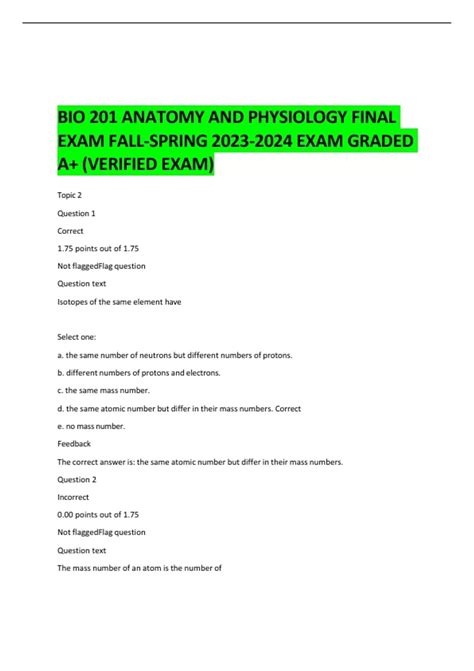 BIO 201 ANATOMY AND PHYSIOLOGY FINAL EXAM FALL-SPRING 2023-2024 EXAM GRADED A+ (VERIFIED EXAM)

Topic 2

Question 1

Correct

1.75 points out of 1.75

Not flaggedFlag question

Question text

Isotopes of the same element have

Select one:

a. the same number of neutrons but different numbers of protons.

b. different numbers of protons and electrons.

c. the same mass number.

d. the same atomic number but differ in their mass numbers. Correct

e. no mass number.

Feedback

The correct answer is: the same atomic number but differ in their mass numbers.

Question 2

Incorrect

0.00 points out of 1.75

Not flaggedFlag question

Question text

The mass number of an atom is the number of